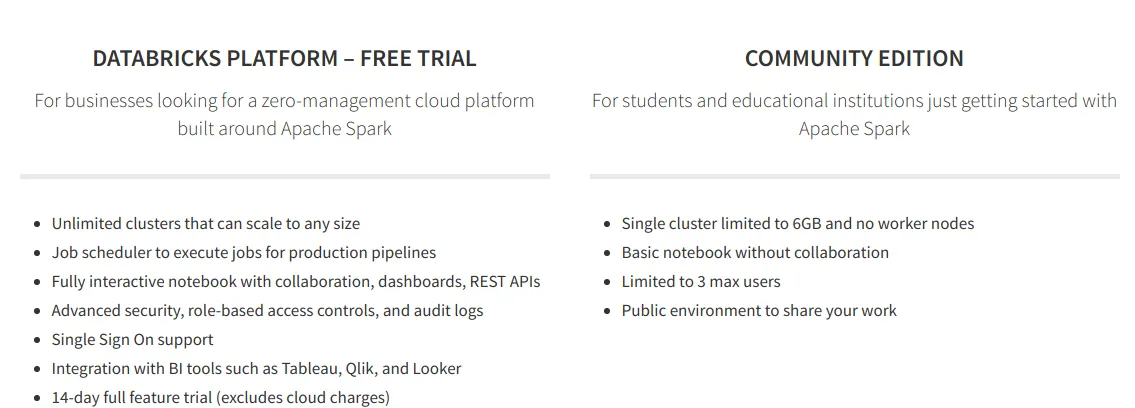 DATABRICKS PLATFORM – FREE TRIAL

For businesses looking for a zero-management cloud platform built around Apache Spark

- Unlimited clusters that can scale to any size
- Job scheduler to execute jobs for production pipelines
- Fully interactive notebook with collaboration, dashboards, REST APIs
- Advanced security, role-based access controls, and audit logs
- Single Sign On support
- Integration with BI tools such as Tableau, Qlik, and Looker
- 14-day full feature trial (excludes cloud charges)

COMMUNITY EDITION

For students and educational institutions just getting started with Apache Spark

- Single cluster limited to 6GB and no worker nodes
- Basic notebook without collaboration
- Limited to 3 max users
- Public environment to share your work